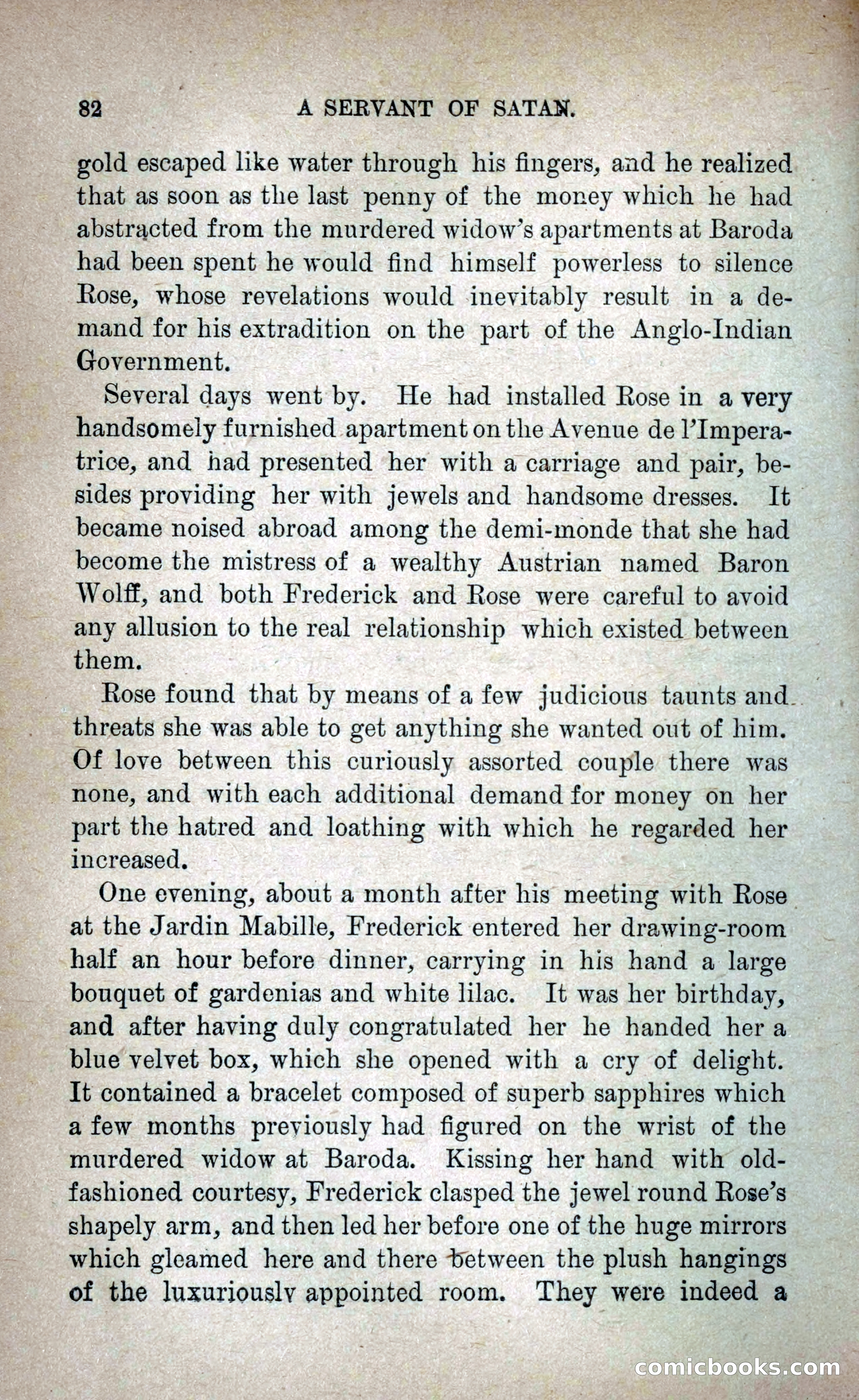 82 A SERVANT OF SATAN.

gold escaped like water through his fingers, and he realized that as soon as the last penny of the money which he had abstracted from the murdered widow's apartments at Baroda had been spent he would find himself powerless to silence Rose, whose revelations would inevitably result in a demand for his extradition on the part of the Anglo-Indian Government.

Several days went by. He had installed Rose in a very handsomely furnished apartment on the Avenue de l'Imperatrice, and had presented her with a carriage and pair, besides providing her with jewels and handsome dresses. It became noised abroad among the demi-monde that she had become the mistress of a wealthy Austrian named Baron Wolff, and both Frederick and Rose were careful to avoid any allusion to the real relationship which existed between them.

Rose found that by means of a few judicious taunts and threats she was able to get anything she wanted out of him. Of love between this curiously assorted couple there was none, and with each additional demand for money on her part the hatred and loathing with which he regarded her increased.

One evening, about a month after his meeting with Rose at the Jardin Mabille, Frederick entered her drawing-room half an hour before dinner, carrying in his hand a large bouquet of gardenias and white lilac. It was her birthday, and after having duly congratulated her he handed her a blue velvet box, which she opened with a cry of delight. It contained a bracelet composed of superb sapphires which a few months previously had figured on the wrist of the murdered widow at Baroda. Kissing her hand with old-fashioned courtesy, Frederick clasped the jewel round Rose's shapely arm, and then led her before one of the huge mirrors which gleamed here and there between the plush hangings of the luxuriously appointed room. They were indeed a

comicbooks.com